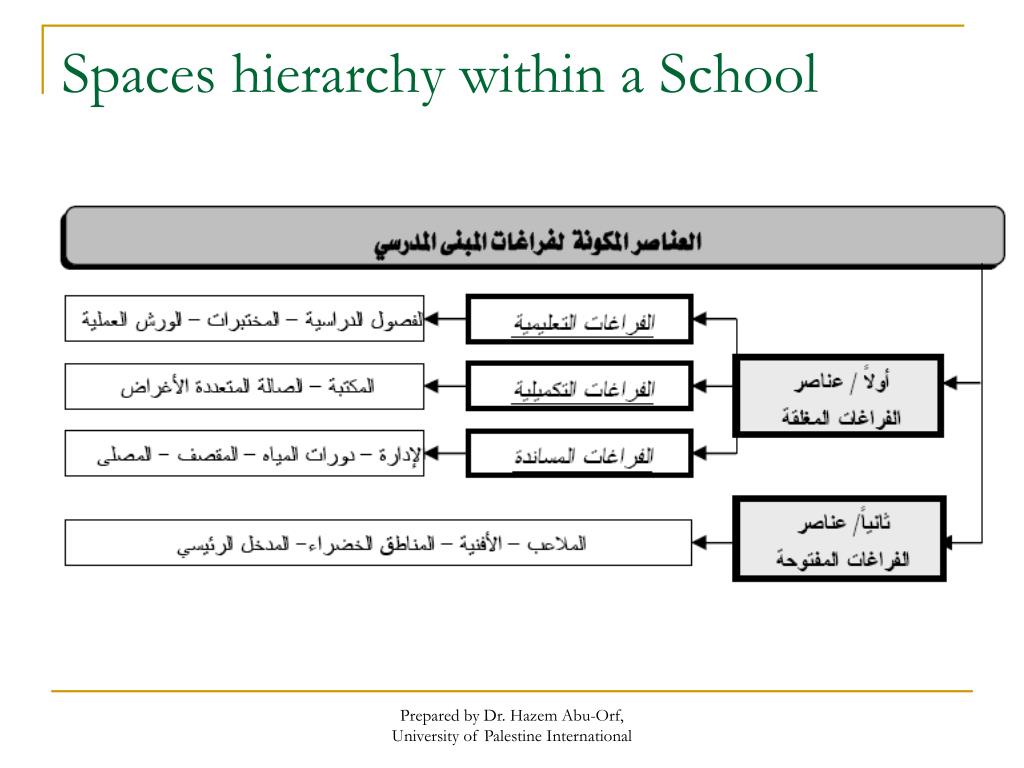 Spaces hierarchy within a School

العناصر المكونة لفراغات المبنى المدرسي

أولاً / عناصر الفراغات المغلقة

الفراغات التعليمية

الفصول الدراسية – المختبرات – الورش العملية

الفراغات التكميلية

المكتبة – الصالة المتعددة الأغراض

الفراغات المساندة

الإدارة – دورات المياه – المقصف – المصلى

ثانياً/ عناصر الفراغات المفتوحة

الملاعب – الأفنية – المناطق الخضراء– المدخل الرئيسي

Prepared by Dr. Hazem Abu-Orf,
University of Palestine International